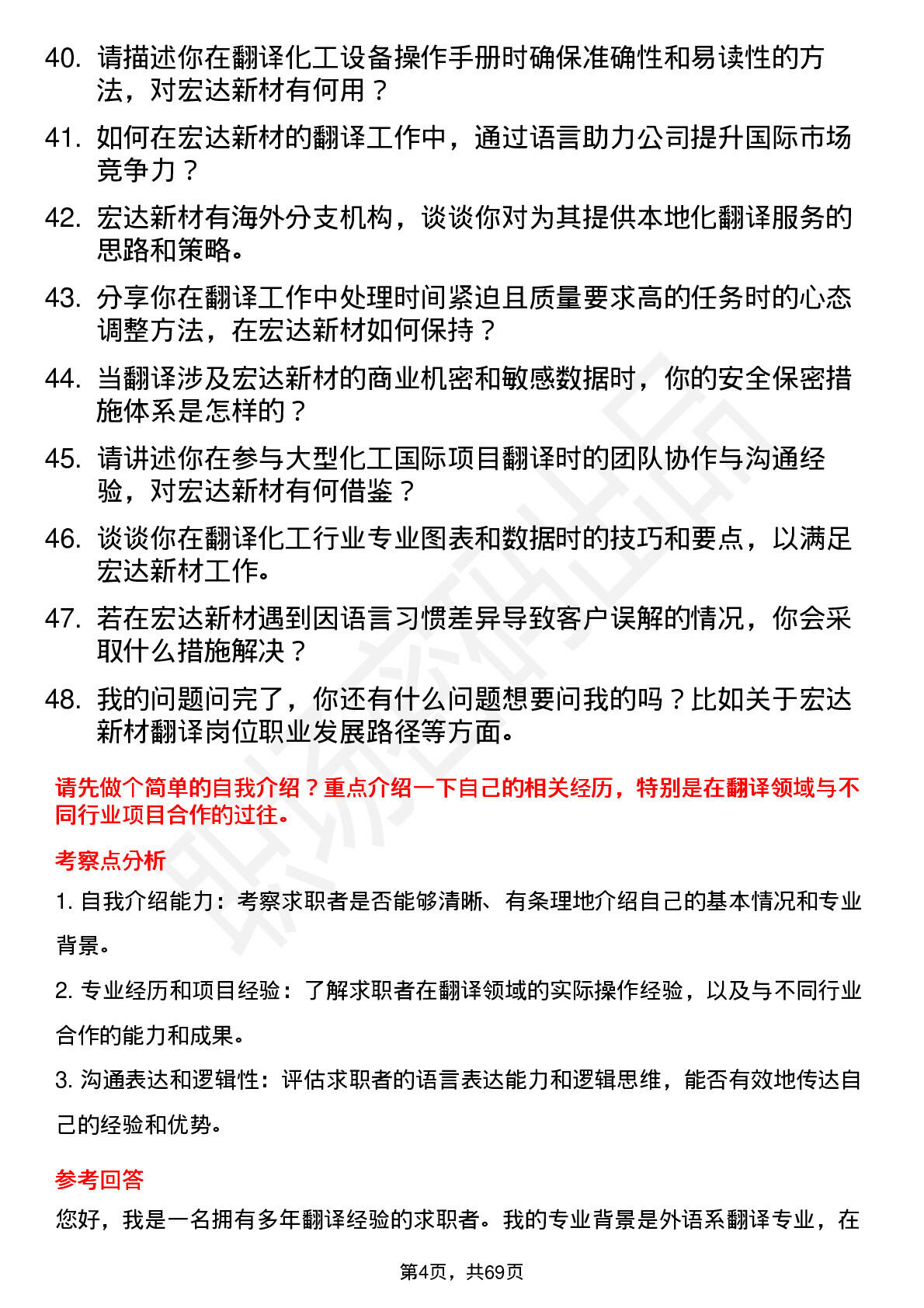 40. 请描述你在翻译化工设备操作手册时确保准确性和易读性的方法，对宏达新材有何用？

41. 如何在宏达新材的翻译工作中，通过语言助力公司提升国际市场竞争力？

42. 宏达新材有海外分支机构，谈谈你对为其提供本地化翻译服务的思路和策略。

43. 分享你在翻译工作中处理时间紧迫且质量要求高的任务时的心态调整方法，在宏达新材如何保持？

44. 当翻译涉及宏达新材的商业机密和敏感数据时，你的安全保密措施体系是怎样的？

45. 请讲述你在参与大型化工国际项目翻译时的团队协作与沟通经验，对宏达新材有何借鉴？

46. 谈谈你在翻译化工行业专业图表和数据时的技巧和要点，以满足宏达新材工作。

47. 若在宏达新材遇到因语言习惯差异导致客户误解的情况，你会采取什么措施解决？

48. 我的问题问完了，你还有什么问题想要问我的吗？比如关于宏达新材翻译岗位职业发展路径等方面。

请先做个简单的自我介绍？重点介绍一下自己的相关经历，特别是在翻译领域与不同行业项目合作的过往。

考察点分析

1. 自我介绍能力：考察求职者是否能够清晰、有条理地介绍自己的基本情况和专业背景。

2. 专业经历和项目经验：了解求职者在翻译领域的实际操作经验，以及与不同行业合作的能力和成果。

3. 沟通表达和逻辑性：评估求职者的语言表达能力和逻辑思维，能否有效地传达自己的经验和优势。

参考回答

您好，我是一名拥有多年翻译经验的求职者。我的专业背景是外语系翻译专业，在

第4页，共69页